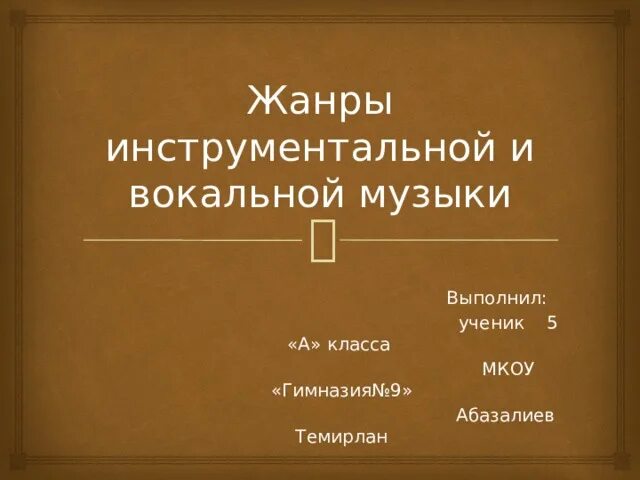 Жанры инструментальной и вокальной музыки

Выполнил: ученик 5 «А» класса МКОУ «Гимназия№9» Абазалиев Темирлан